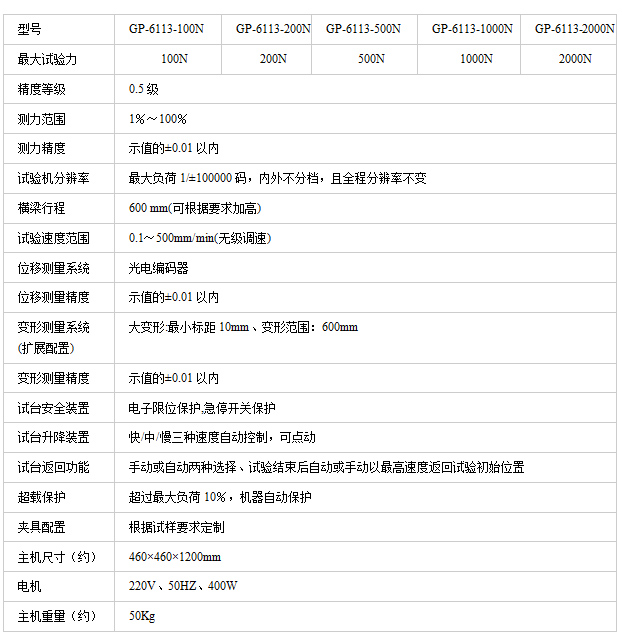 | 型号 | GP-6113-100N | GP-6113-200N | GP-6113-500N | GP-6113-1000N | GP-6113-2000N |
|---|---|---|---|---|---|
| 最大试验力 | 100N | 200N | 500N | 1000N | 2000N |
| 精度等级 | 0.5 级 | | | | |
| 测力范围 | 1%～100% | | | | |
| 测力精度 | 示值的±0.01 以内 | | | | |
| 试验机分辨率 | 最大负荷 1/±100000 码，内外不分档，且全程分辨率不变 | | | | |
| 横梁行程 | 600 mm(可根据要求加高) | | | | |
| 试验速度范围 | 0.1～500mm/min(无级调速) | | | | |
| 位移测量系统 | 光电编码器 | | | | |
| 位移测量精度 | 示值的±0.01 以内 | | | | |
| 变形测量系统 (扩展配置) | 大变形:最小标距 10mm、变形范围：600mm | | | | |
| 变形测量精度 | 示值的±0.01 以内 | | | | |
| 试台安全装置 | 电子限位保护,急停开关保护 | | | | |
| 试台升降装置 | 快/中/慢三种速度自动控制，可点动 | | | | |
| 试台返回功能 | 手动或自动两种选择、试验结束后自动或手动以最高速度返回试验初始位置 | | | | |
| 超载保护 | 超过最大负荷 10%，机器自动保护 | | | | |
| 夹具配置 | 根据试样要求定制 | | | | |
| 主机尺寸（约） | 460×460×1200mm | | | | |
| 电机 | 220V、50HZ、400W | | | | |
| 主机重量（约） | 50Kg | | | | |